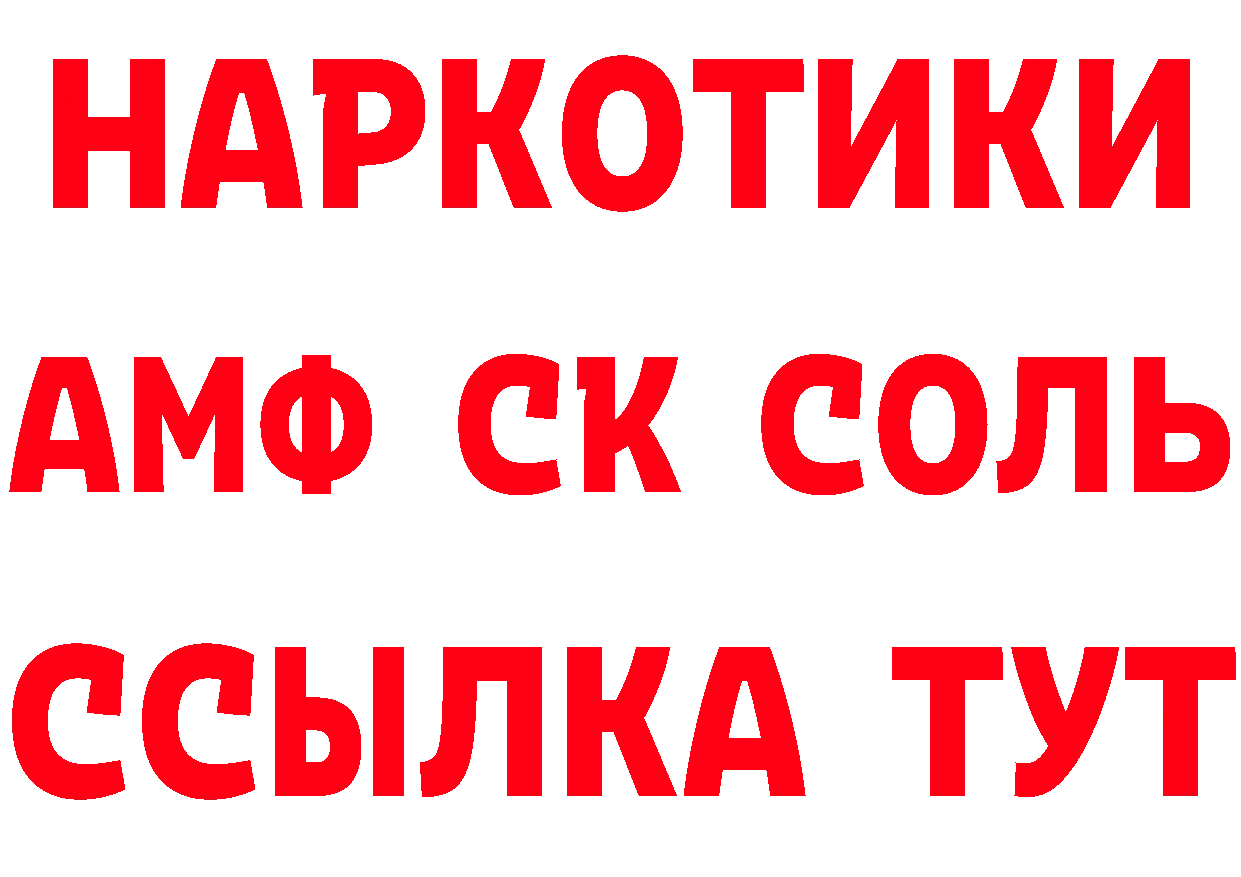 НАРКОТИКИ
АМФ СК СОЛЬ
ССЫЛКА ТУТ